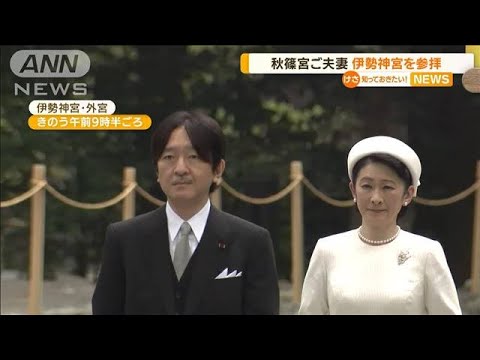 ANN
NEWS

伊勢神宮・外宮
きのう午前9時半ごろ

秋篠宮ご夫妻 伊勢神宮を参拝
けさ 知っておきたい! NEWS